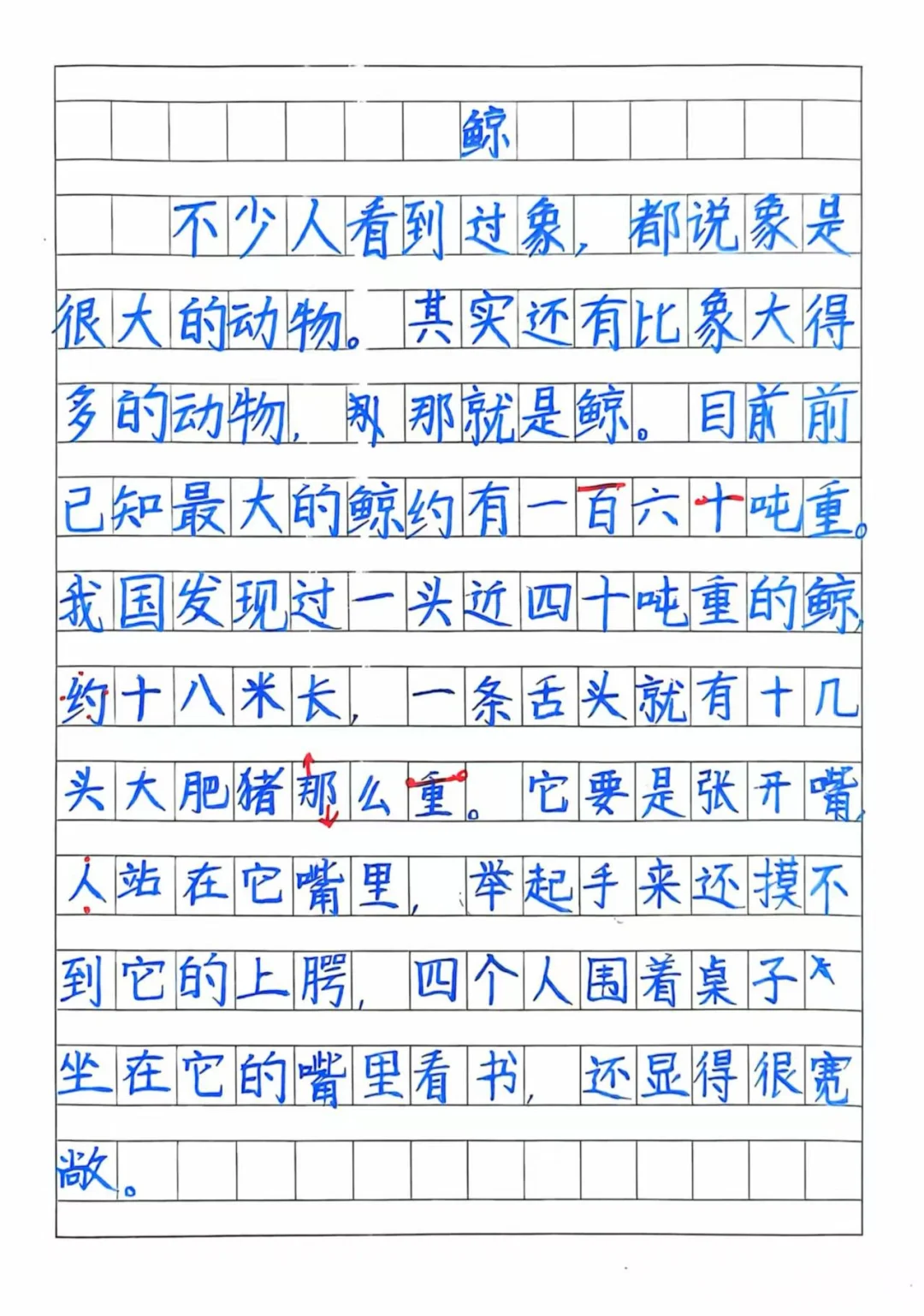 鲸

不少人看到过象，都说象是很大的动物。其实还有比象大得多的动物，那那就是鲸。目前前已知最大的鲸约有一百六十吨重。我国发现过一头近四十吨重的鲸，约十八米长，一条舌头就有十几头大肥猪那么重。它要是张开嘴，人站在它嘴里，举起手来还摸不到它的上腭，四个人围着桌子坐在它的嘴里看书，还显得很宽敞。